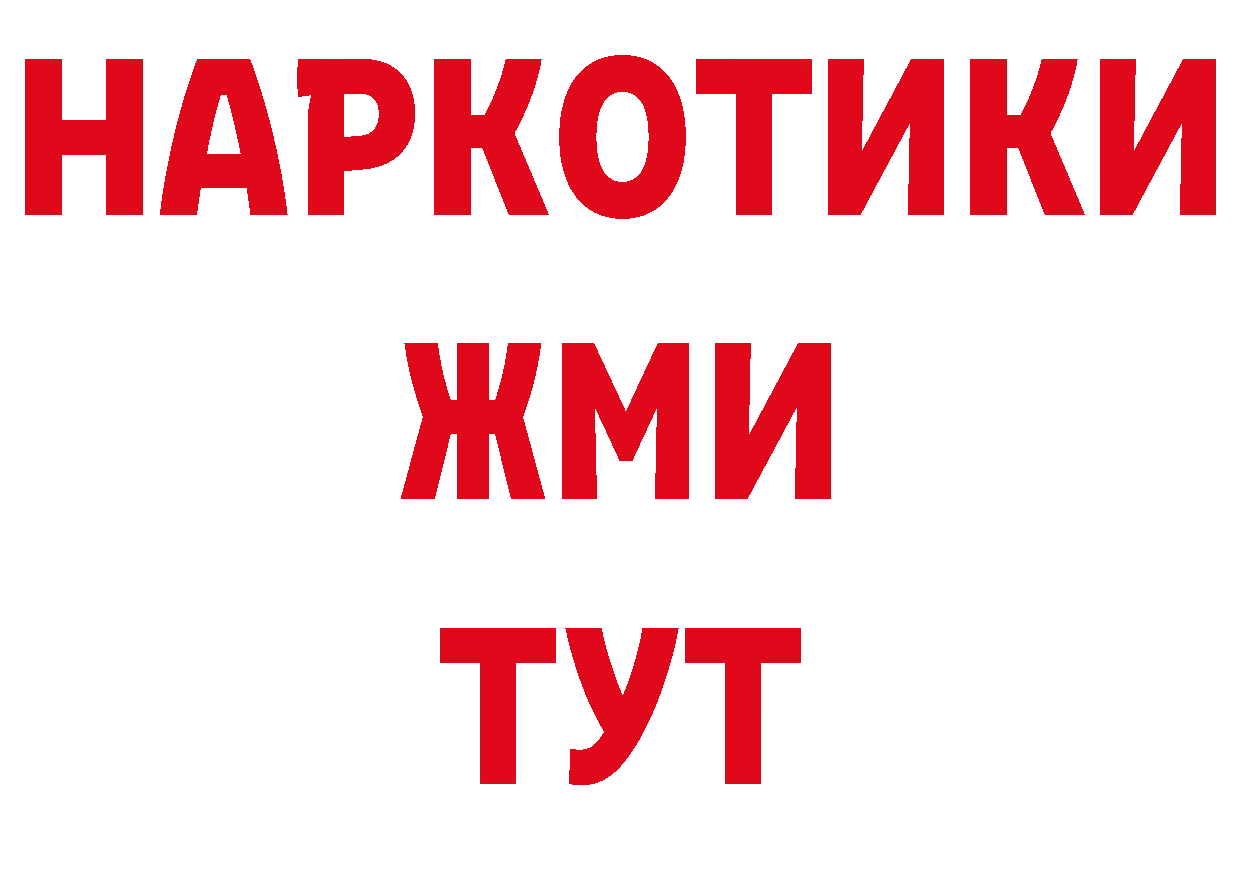 НАРКОТИКИ
ЖМИ
ТУТ